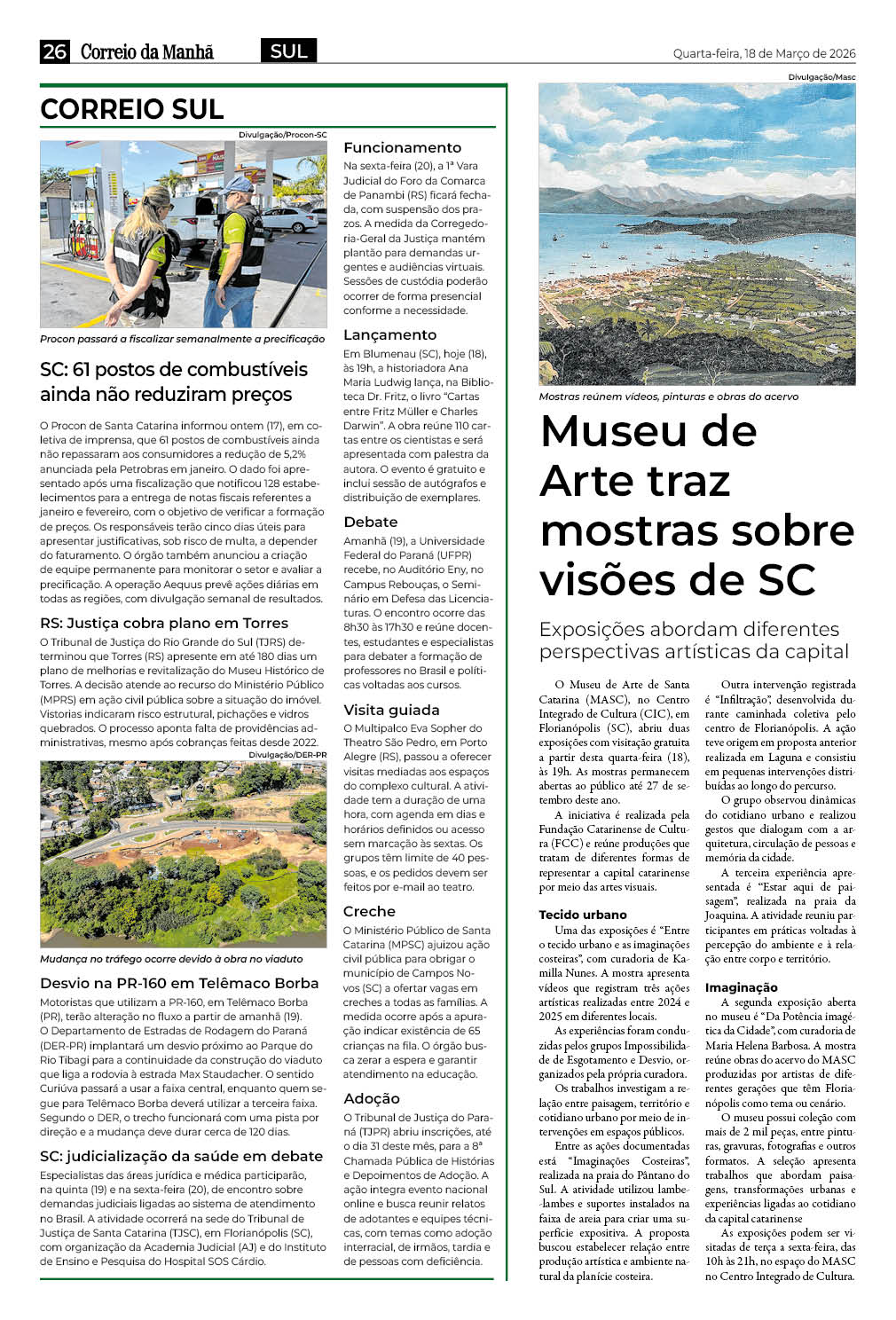 26 Correio da Manhã SUL Quarta-feira, 18 de Março de 2026

CORREIO SUL

Divulgação/Procon-SC

Procon passará a fiscalizar semanalmente a precificação

SC: 61 postos de combustíveis ainda não reduziram preços

O Procon de Santa Catarina informou ontem (17), em coletiva de imprensa, que 61 postos de combustíveis ainda não repassaram aos consumidores a redução de 5,2% anunciada pela Petrobras em janeiro. O dado foi apresentado após uma fiscalização que notificou 128 estabelecimentos para a entrega de notas fiscais referentes a janeiro e fevereiro, com o objetivo de verificar a formação de preços. Os responsáveis terão cinco dias úteis para apresentar justificativas, sob risco de multa, a depender do faturamento. O órgão também anunciou a criação de equipe permanente para monitorar o setor e avaliar a precificação. A operação Aequus prevê ações diárias em todas as regiões, com divulgação semanal de resultados.

RS: Justiça cobra plano em Torres

O Tribunal de Justiça do Rio Grande do Sul (TJRS) determinou que Torres (RS) apresente em até 180 dias um plano de melhorias e revitalização do Museu Histórico de Torres. A decisão atende ao recurso do Ministério Público (MPRS) em ação civil pública sobre a situação do imóvel. Vistorias indicaram risco estrutural, pichações e vidros quebrados. O processo aponta falta de providências administrativas, mesmo após cobranças feitas desde 2022.

Divulgação/DER-PR

Mudança no tráfego ocorre devido à obra no viaduto

Desvio na PR-160 em Telêmaco Borba

Motoristas que utilizam a PR-160, em Telêmaco Borba (PR), terão alteração no fluxo a partir de amanhã (19). O Departamento de Estradas de Rodagem do Paraná (DER-PR) implantará um desvio próximo ao Parque do Rio Tibagi para a continuidade da construção do viaduto que liga a rodovia à estrada Max Staudacher. O sentido Curiúva passará a usar a faixa central, enquanto quem segue para Telêmaco Borba deverá utilizar a terceira faixa. Segundo o DER, o trecho funcionará com uma pista por direção e a mudança deve durar cerca de 120 dias.

SC: judicialização da saúde em debate

Especialistas das áreas jurídica e médica participarão, na quinta (19) e na sexta-feira (20), de encontro sobre demandas judiciais ligadas ao sistema de atendimento no Brasil. A atividade ocorrerá na sede do Tribunal de Justiça de Santa Catarina (TJSC), em Florianópolis (SC), com organização da Academia Judicial (AJ) e do Instituto de Ensino e Pesquisa do Hospital SOS Cárdio.

Funcionamento

Na sexta-feira (20), a 1ª Vara Judicial do Foro da Comarca de Panambi (RS) ficará fechada, com suspensão dos prazos. A medida da Corregedoria-Geral da Justiça mantém plantão para demandas urgentes e audiências virtuais. Sessões de custódia poderão ocorrer de forma presencial conforme a necessidade.

Lançamento

Em Blumenau (SC), hoje (18), às 19h, a historiadora Ana Maria Ludwig lança, na Biblioteca Dr. Fritz, o livro "Cartas entre Fritz Müller e Charles Darwin". A obra reúne 110 cartas entre os cientistas e será apresentada com palestra da autora. O evento é gratuito e inclui sessão de autógrafos e distribuição de exemplares.

Debate

Amanhã (19), a Universidade Federal do Paraná (UFPR) recebe, no Auditório Eny, no Campus Rebouças, o Seminário em Defesa das Licenciaturas. O encontro ocorre das 8h30 às 17h30 e reúne docentes, estudantes e especialistas para debater a formação de professores no Brasil e políticas voltadas aos cursos.

Visita guiada

O Multipalco Eva Sopher do Theatro São Pedro, em Porto Alegre (RS), passou a oferecer visitas mediadas aos espaços do complexo cultural. A atividade tem a duração de uma hora, com agenda em dias e horários definidos ou acesso sem marcação às sextas. Os grupos têm limite de 40 pessoas, e os pedidos devem ser feitos por e-mail ao teatro.

Creche

O Ministério Público de Santa Catarina (MPSC) ajuizou ação civil pública para obrigar o município de Campos Novos (SC) a ofertar vagas em creches a todas as famílias. A medida ocorre após a apuração indicar existência de 65 crianças na fila. O órgão busca zerar a espera e garantir atendimento na educação.

Adoção

O Tribunal de Justiça do Paraná (TJPR) abriu inscrições, até o dia 31 deste mês, para a 8ª Chamada Pública de Histórias e Depoimentos de Adoção. A ação integra evento nacional online e busca reunir relatos de adotantes e equipes técnicas, com temas como adoção interracial, de irmãos, tardia e de pessoas com deficiência.

Divulgação/Masc

Mostras reúnem vídeos, pinturas e obras do acervo

Museu de Arte traz mostras sobre visões de SC

Exposições abordam diferentes perspectivas artísticas da capital

O Museu de Arte de Santa Catarina (MASC), no Centro Integrado de Cultura (CIC), em Florianópolis (SC), abriu duas exposições com visitação gratuita a partir desta quarta-feira (18), às 19h. As mostras permanecem abertas ao público até 27 de setembro deste ano.

A iniciativa é realizada pela Fundação Catarinense de Cultura (FCC) e reúne produções que tratam de diferentes formas de representar a capital catarinense por meio das artes visuais.

Tecido urbano

Uma das exposições é "Entre o tecido urbano e as imaginações costeiras", com curadoria de Kamilla Nunes. A mostra apresenta vídeos que registram três ações artísticas realizadas entre 2024 e 2025 em diferentes locais.

As experiências foram conduzidas pelos grupos Impossibilidade de Esgotamento e Desvio, organizados pela própria curadora.

Os trabalhos investigam a relação entre paisagem, território e cotidiano urbano por meio de intervenções em espaços públicos.

Entre as ações documentadas está "Imaginações Costeiras", realizada na praia do Pântano do Sul. A atividade utilizou lambe-lambes e suportes instalados na faixa de areia para criar uma superfície expositiva. A proposta buscou estabelecer relação entre produção artística e ambiente natural da planície costeira.

Outra intervenção registrada é "Infiltração", desenvolvida durante caminhada coletiva pelo centro de Florianópolis. A ação teve origem em proposta anterior realizada em Laguna e consistiu em pequenas intervenções distribuídas ao longo do percurso.

O grupo observou dinâmicas do cotidiano urbano e realizou gestos que dialogam com a arquitetura, circulação de pessoas e memória da cidade.

A terceira experiência apresentada é "Estar aqui de paisagem", realizada na praia da Joaquina. A atividade reuniu participantes em práticas voltadas à percepção do ambiente e à relação entre corpo e território.

Imaginação

A segunda exposição aberta no museu é "Da Potência imagética da Cidade", com curadoria de Maria Helena Barbosa. A mostra reúne obras do acervo do MASC produzidas por artistas de diferentes gerações que têm Florianópolis como tema ou cenário.

O museu possui coleção com mais de 2 mil peças, entre pinturas, gravuras, fotografias e outros formatos. A seleção apresenta trabalhos que abordam paisagens, transformações urbanas e experiências ligadas ao cotidiano da capital catarinense

As exposições podem ser visitadas de terça a sexta-feira, das 10h às 21h, no espaço do MASC no Centro Integrado de Cultura.